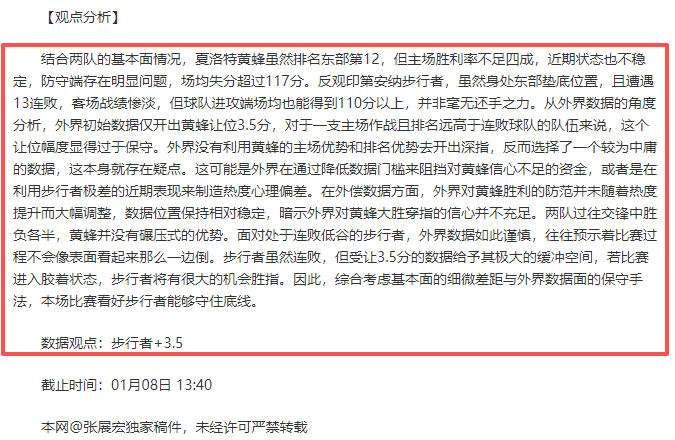 【观点分析】

结合两队的基本面情况，夏洛特黄蜂虽然排名东部第12，但主场胜利率不足四成，近期状态也不稳定，防守端存在明显问题，场均失分超过117分。反观印第安纳步行者，虽然身处东部垫底位置，且遭遇13连败，客场战绩惨淡，但球队进攻端场均也能得到110分以上，并非毫无还手之力。从外界数据的角度分析，外界初始数据仅开出黄蜂让位3.5分，对于一支主场作战且排名远高于连败球队的队伍来说，这个让位幅度显得过于保守。外界没有利用黄蜂的主场优势和排名优势去开出深指，反而选择了一个较为中庸的数据，这本身就存在疑点。这可能是外界在通过降低数据门槛来阻挡对黄蜂信心不足的资金，或者是在利用步行者极差的近期表现来制造热度心理偏差。在外偿数据方面，外界对黄蜂胜利的防范并未随着热度提升而大幅调整，数据位置保持相对稳定，暗示外界对黄蜂大胜穿指的信心并不充足。两队过往交锋中胜负各半，黄蜂并没有碾压式的优势。面对处于连败低谷的步行者，外界数据如此谨慎，往往预示着比赛过程不会像表面看起来那么一边倒。步行者虽然连败，但受让3.5分的数据给予其极大的缓冲空间，若比赛进入胶着状态，步行者将有很大的机会胜指。因此，综合考虑基本面的细微差距与外界数据面的保守手法，本场比赛看好步行者能够守住底线。

数据观点：步行者+3.5

截止时间：01月08日 13:40

本网@张展宏独家稿件，未经许可严禁转载